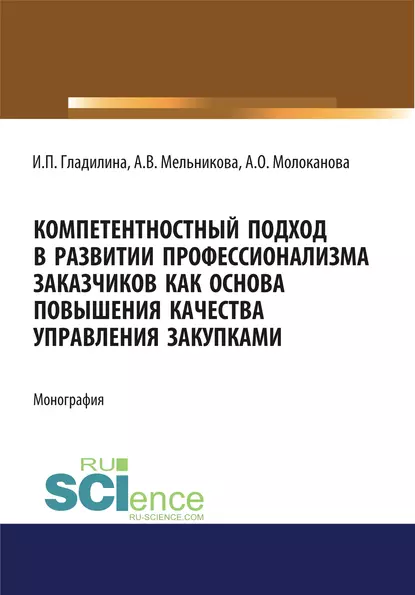 И.П. Гладилина, А.В. Мельникова, А.О. Молоканова

КОМПЕТЕНТНОСТНЫЙ ПОДХОД В РАЗВИТИИ ПРОФЕССИОНАЛИЗМА ЗАКАЗЧИКОВ КАК ОСНОВА ПОВЫШЕНИЯ КАЧЕСТВА УПРАВЛЕНИЯ ЗАКУПКАМИ

Монография

RU
SCIence
RU-SCIENCE.COM